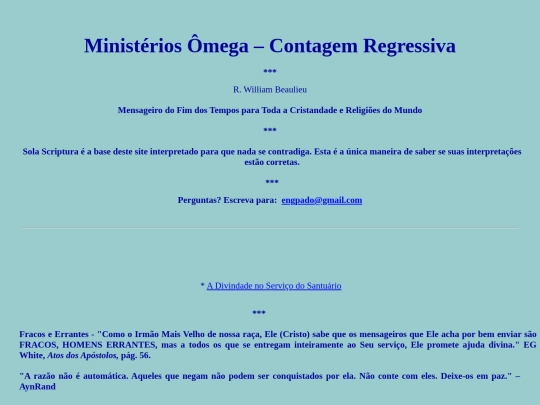 Ministérios Ômega – Contagem Regressiva

***

R. William Beaulieu

Mensageiro do Fim dos Tempos para Toda a Cristandade e Religiões do Mundo

***

Sola Scriptura é a base deste site interpretado para que nada se contradiga. Esta é a única maneira de saber se suas interpretações estão corretas.

***

Perguntas? Escreva para: engpado@gmail.com

* A Divindade no Serviço do Santuário

***

Fracos e Errantes - "Como o Irmão Mais Velho de nossa raça, Ele (Cristo) sabe que os mensageiros que Ele acha por bem enviar são FRACOS, HOMENS ERRANTES, mas a todos os que se entregam inteiramente ao Seu serviço, Ele promete ajuda divina." EG White, Atos dos Apóstolos, pág. 56.

"A razão não é automática. Aqueles que negam não podem ser conquistados por ela. Não conte com eles. Deixe-os em paz." – AynRand